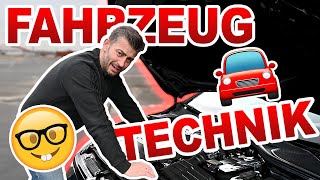 FAHRZEUG

TECHNIK